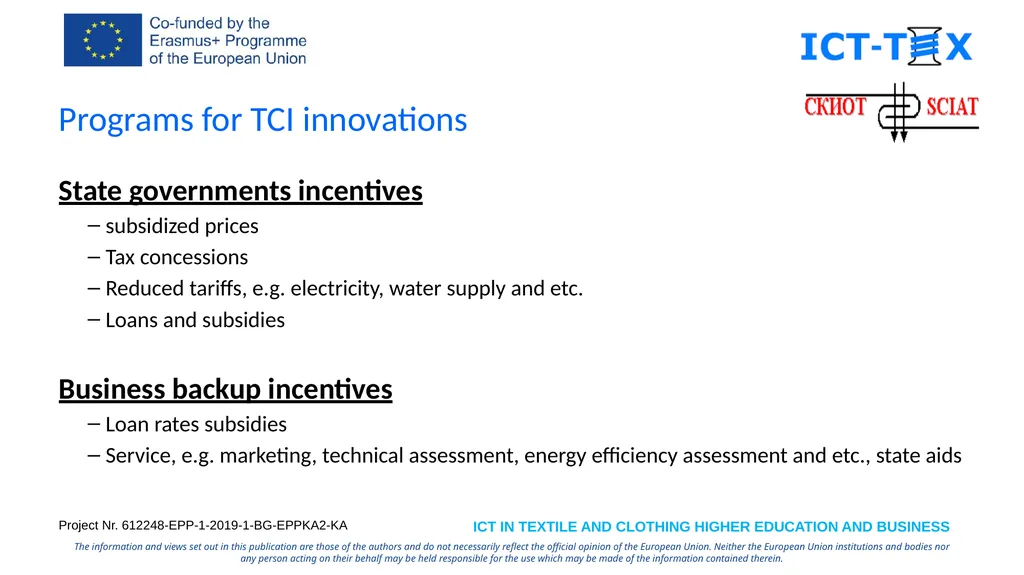 Co-funded by the Erasmus+ Programme of the European Union

ICT-TEX

СКИОТ SCIAT

Programs for TCI innovations

State governments incentives

– subsidized prices

– Tax concessions

– Reduced tariffs, e.g. electricity, water supply and etc.

– Loans and subsidies

Business backup incentives

– Loan rates subsidies

– Service, e.g. marketing, technical assessment, energy efficiency assessment and etc., state aids

Project Nr. 612248-EPP-1-2019-1-BG-EPPKA2-KA

ICT IN TEXTILE AND CLOTHING HIGHER EDUCATION AND BUSINESS

The information and views set out in this publication are those of the authors and do not necessarily reflect the official opinion of the European Union. Neither the European Union institutions and bodies nor any person acting on their behalf may be held responsible for the use which may be made of the information contained therein.